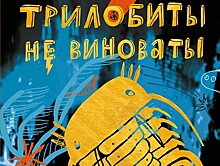 ТРИЛОБИТЫ НЕ ВИНОВАТЫ